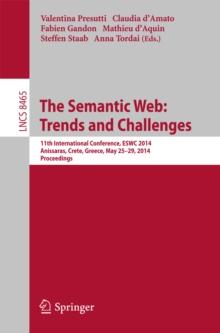 Valentina Presutti Claudia d'Amato
Fabien Gandon Mathieu d'Aquin
Steffen Staab Anna Tordai (Eds.)

LNCS 8465

The Semantic Web: Trends and Challenges

11th International Conference, ESWC 2014
Anissaras, Crete, Greece, May 25–29, 2014
Proceedings

Springer